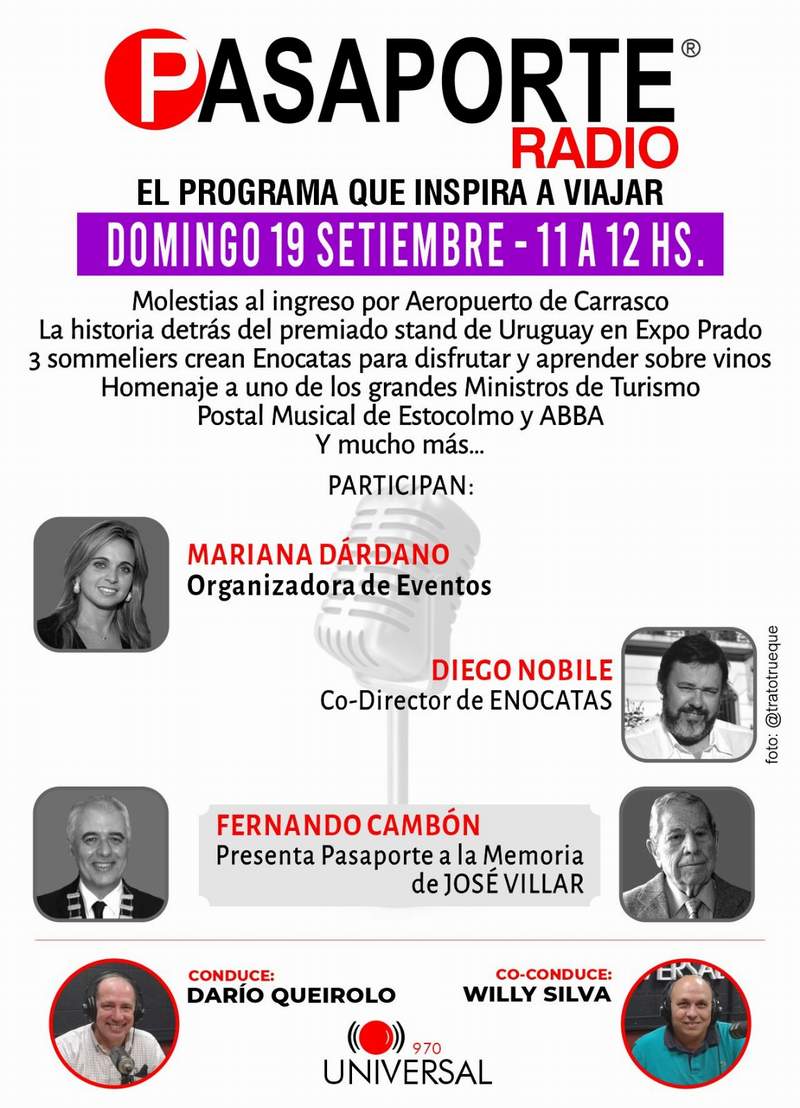 PASAPORTE®
RADIO
EL PROGRAMA QUE INSPIRA A VIAJAR
DOMINGO 19 SETIEMBRE - 11 A 12 HS.

Molestias al ingreso por Aeropuerto de Carrasco
La historia detrás del premiado stand de Uruguay en Expo Prado
3 sommeliers crean Enocatas para disfrutar y aprender sobre vinos
Homenaje a uno de los grandes Ministros de Turismo
Postal Musical de Estocolmo y ABBA
Y mucho más...

PARTICIPAN:

MARIANA DÁRDANO
Organizadora de Eventos

DIEGO NOBILE
Co-Director de ENOCATAS

foto: @tratotrueque

FERNANDO CAMBÓN
Presenta Pasaporte a la Memoria de JOSÉ VILLAR

CONDUCE:
DARÍO QUEIROLO

CO-CONDUCE:
WILLY SILVA

970
UNIVERSAL